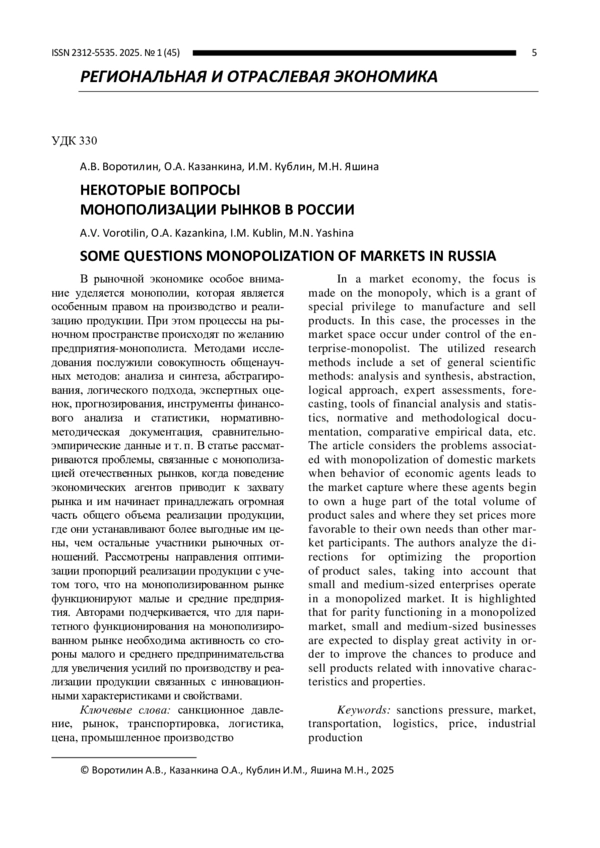 ISSN 2312-5535. 2025. № 1 (45)
5

РЕГИОНАЛЬНАЯ И ОТРАСЛЕВАЯ ЭКОНОМИКА

УДК 330

А.В. Воротилин, О.А. Казанкина, И.М. Кублин, М.Н. Яшина

НЕКОТОРЫЕ ВОПРОСЫ
МОНОПОЛИЗАЦИИ РЫНКОВ В РОССИИ

A.V. Vorotilin, O.A. Kazankina, I.M. Kublin, M.N. Yashina

SOME QUESTIONS MONOPOLIZATION OF MARKETS IN RUSSIA

В рыночной экономике особое внимание уделяется монополии, которая является особенным правом на производство и реализацию продукции. При этом процессы на рыночном пространстве происходят по желанию предприятия-монополиста. Методами исследования послужили совокупность общенаучных методов: анализа и синтеза, абстрагирования, логического подхода, экспертных оценок, прогнозирования, инструменты финансового анализа и статистики, нормативно-методическая документация, сравнительно-эмпирические данные и т. п. В статье рассматриваются проблемы, связанные с монополизацией отечественных рынков, когда поведение экономических агентов приводит к захвату рынка и им начинает принадлежать огромная часть общего объема реализации продукции, где они устанавливают более выгодные им цены, чем остальные участники рыночных отношений. Рассмотрены направления оптимизации пропорций реализации продукции с учетом того, что на монополизированном рынке функционируют малые и средние предприятия. Авторами подчеркивается, что для паритетного функционирования на монополизированном рынке необходима активность со стороны малого и среднего предпринимательства для увеличения усилий по производству и реализации продукции связанных с инновационными характеристиками и свойствами.

Ключевые слова: санкционное давление, рынок, транспортировка, логистика, цена, промышленное производство

In a market economy, the focus is made on the monopoly, which is a grant of special privilege to manufacture and sell products. In this case, the processes in the market space occur under control of the enterprise-monopolist. The utilized research methods include a set of general scientific methods: analysis and synthesis, abstraction, logical approach, expert assessments, forecasting, tools of financial analysis and statistics, normative and methodological documentation, comparative empirical data, etc. The article considers the problems associated with monopolization of domestic markets when behavior of economic agents leads to the market capture where these agents begin to own a huge part of the total volume of product sales and where they set prices more favorable to their own needs than other market participants. The authors analyze the directions for optimizing the proportion of product sales, taking into account that small and medium-sized enterprises operate in a monopolized market. It is highlighted that for parity functioning in a monopolized market, small and medium-sized businesses are expected to display great activity in order to improve the chances to produce and sell products related with innovative characteristics and properties.

Keywords: sanctions pressure, market, transportation, logistics, price, industrial production

© Воротилин А.В., Казанкина О.А., Кублин И.М., Яшина М.Н., 2025